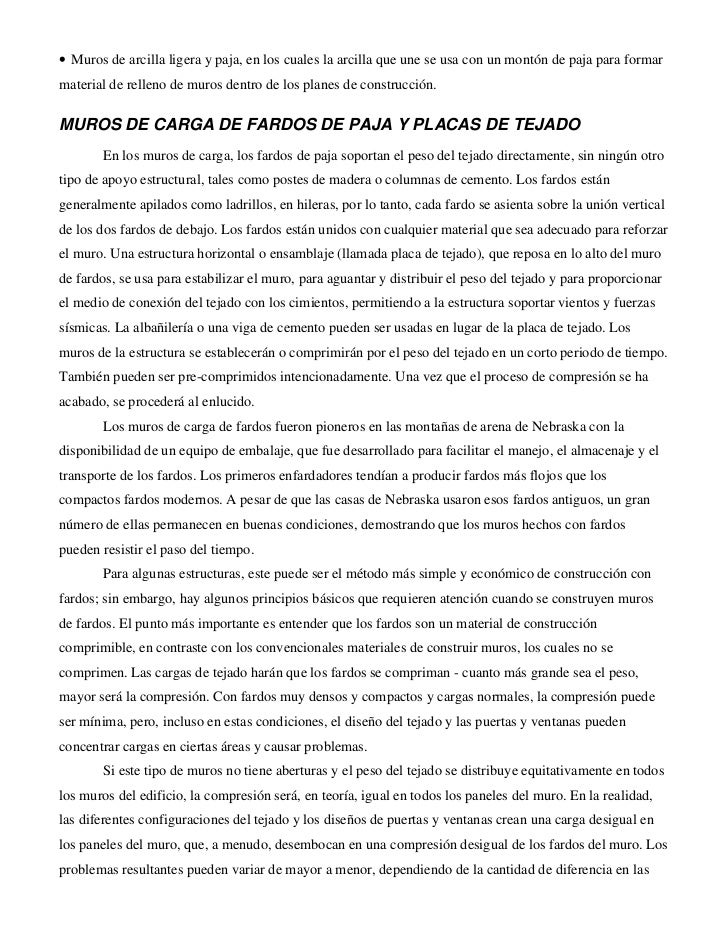 • Muros de arcilla ligera y paja, en los cuales la arcilla que une se usa con un montón de paja para formar material de relleno de muros dentro de los planes de construcción.

MUROS DE CARGA DE FARDOS DE PAJA Y PLACAS DE TEJADO

En los muros de carga, los fardos de paja soportan el peso del tejado directamente, sin ningún otro tipo de apoyo estructural, tales como postes de madera o columnas de cemento. Los fardos están generalmente apilados como ladrillos, en hileras, por lo tanto, cada fardo se asienta sobre la unión vertical de los dos fardos de debajo. Los fardos están unidos con cualquier material que sea adecuado para reforzar el muro. Una estructura horizontal o ensamblaje (llamada placa de tejado), que reposa en lo alto del muro de fardos, se usa para estabilizar el muro, para aguantar y distribuir el peso del tejado y para proporcionar el medio de conexión del tejado con los cimientos, permitiendo a la estructura soportar vientos y fuerzas sísmicas. La albañilería o una viga de cemento pueden ser usadas en lugar de la placa de tejado. Los muros de la estructura se establecerán o comprimirán por el peso del tejado en un corto periodo de tiempo. También pueden ser pre-comprimidos intencionadamente. Una vez que el proceso de compresión se ha acabado, se procederá al enlucido.

Los muros de carga de fardos fueron pioneros en las montañas de arena de Nebraska con la disponibilidad de un equipo de embalaje, que fue desarrollado para facilitar el manejo, el almacenaje y el transporte de los fardos. Los primeros enfardadores tendían a producir fardos más flojos que los compactos fardos modernos. A pesar de que las casas de Nebraska usaron esos fardos antiguos, un gran número de ellas permanecen en buenas condiciones, demostrando que los muros hechos con fardos pueden resistir el paso del tiempo.

Para algunas estructuras, este puede ser el método más simple y económico de construcción con fardos; sin embargo, hay algunos principios básicos que requieren atención cuando se construyen muros de fardos. El punto más importante es entender que los fardos son un material de construcción comprimible, en contraste con los convencionales materiales de construir muros, los cuales no se comprimen. Las cargas de tejado harán que los fardos se compriman - cuanto más grande sea el peso, mayor será la compresión. Con fardos muy densos y compactos y cargas normales, la compresión puede ser mínima, pero, incluso en estas condiciones, el diseño del tejado y las puertas y ventanas pueden concentrar cargas en ciertas áreas y causar problemas.

Si este tipo de muros no tiene aberturas y el peso del tejado se distribuye equitativamente en todos los muros del edificio, la compresión será, en teoría, igual en todos los paneles del muro. En la realidad, las diferentes configuraciones del tejado y los diseños de puertas y ventanas crean una carga desigual en los paneles del muro, que, a menudo, desembocan en una compresión desigual de los fardos del muro. Los problemas resultantes pueden variar de mayor a menor, dependiendo de la cantidad de diferencia en las